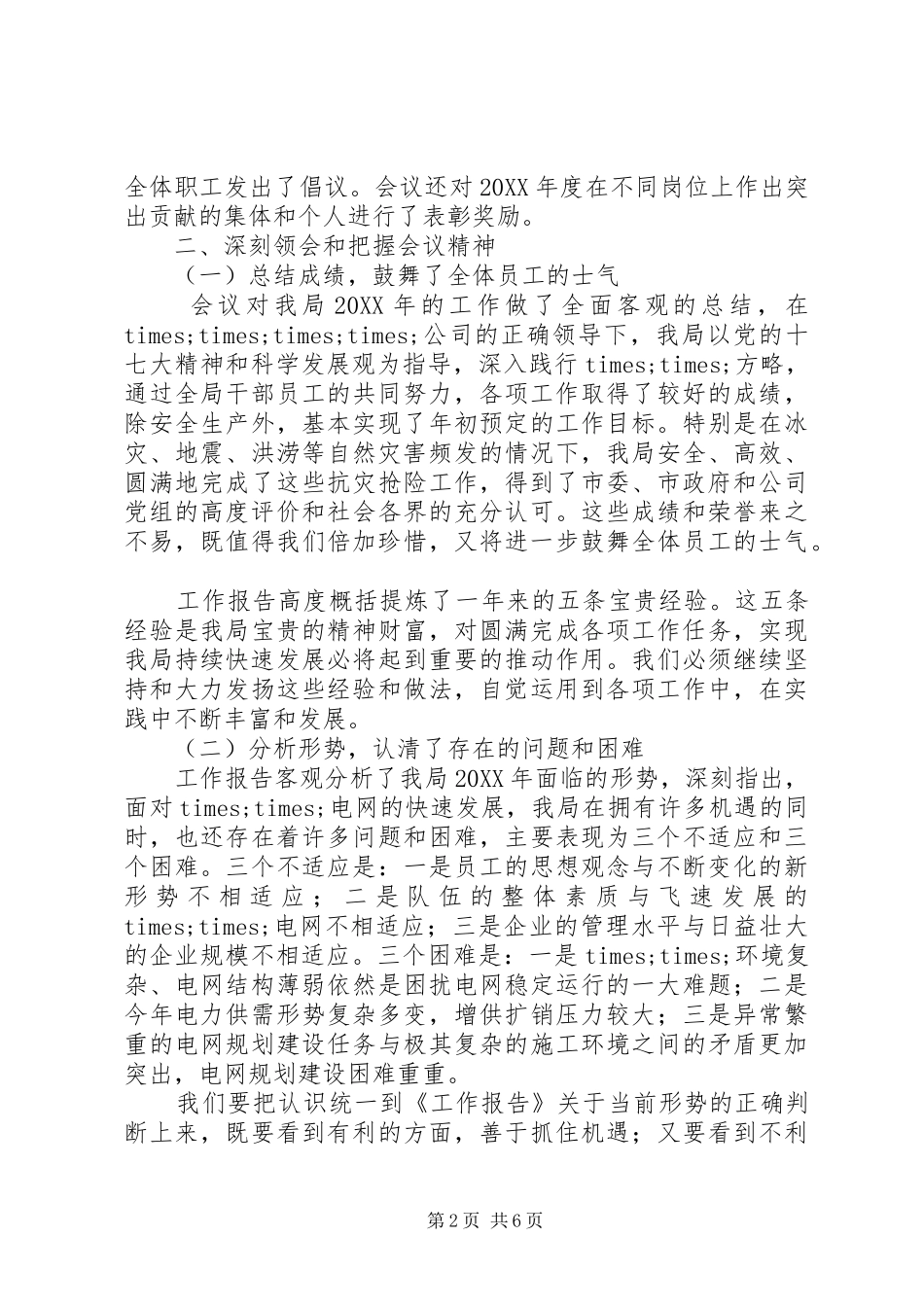 全体职工发出了倡议。会议还对20XX年度在不同岗位上作出突出贡献的集体和个人进行了表彰奖励。

二、深刻领会和把握会议精神

（一）总结成绩，鼓舞了全体员工的士气

会议对我局20XX年的工作做了全面客观的总结，在times;times;times;times;公司的正确领导下，我局以党的十七大精神和科学发展观为指导，深入践行times;times;方略，通过全局干部员工的共同努力，各项工作取得了较好的成绩，除安全生产外，基本实现了年初预定的工作目标。特别是在冰灾、地震、洪涝等自然灾害频发的情况下，我局安全、高效、圆满地完成了这些抗灾抢险工作，得到了市委、市政府和公司党组的高度评价和社会各界的充分认可。这些成绩和荣誉来之不易，既值得我们倍加珍惜，又将进一步鼓舞全体员工的士气。

工作报告高度概括提炼了一年来的五条宝贵经验。这五条经验是我局宝贵的精神财富，对圆满完成各项工作任务，实现我局持续快速发展必将起到重要的推动作用。我们必须继续坚持和大力发扬这些经验和做法，自觉运用到各项工作中，在实践中不断丰富和发展。

（二）分析形势，认清了存在的问题和困难

工作报告客观分析了我局20XX年面临的形势，深刻指出，面对times;times;电网的快速发展，我局在拥有许多机遇的同时，也还存在着许多问题和困难，主要表现为三个不适应和三个困难。三个不适应是：一是员工的思想观念与不断变化的新形势不相适应；二是队伍的整体素质与飞速发展的times;times;电网不相适应；三是企业的管理水平与日益壮大的企业规模不相适应。三个困难是：一是times;times;环境复杂、电网结构薄弱依然是困扰电网稳定运行的一大难题；二是今年电力供需形势复杂多变，增供扩销压力较大；三是异常繁重的电网规划建设任务与极其复杂的施工环境之间的矛盾更加突出，电网规划建设困难重重。

我们要把认识统一到《工作报告》关于当前形势的正确判断上来，既要看到有利的方面，善于抓住机遇；又要看到不利

第2页 共6页